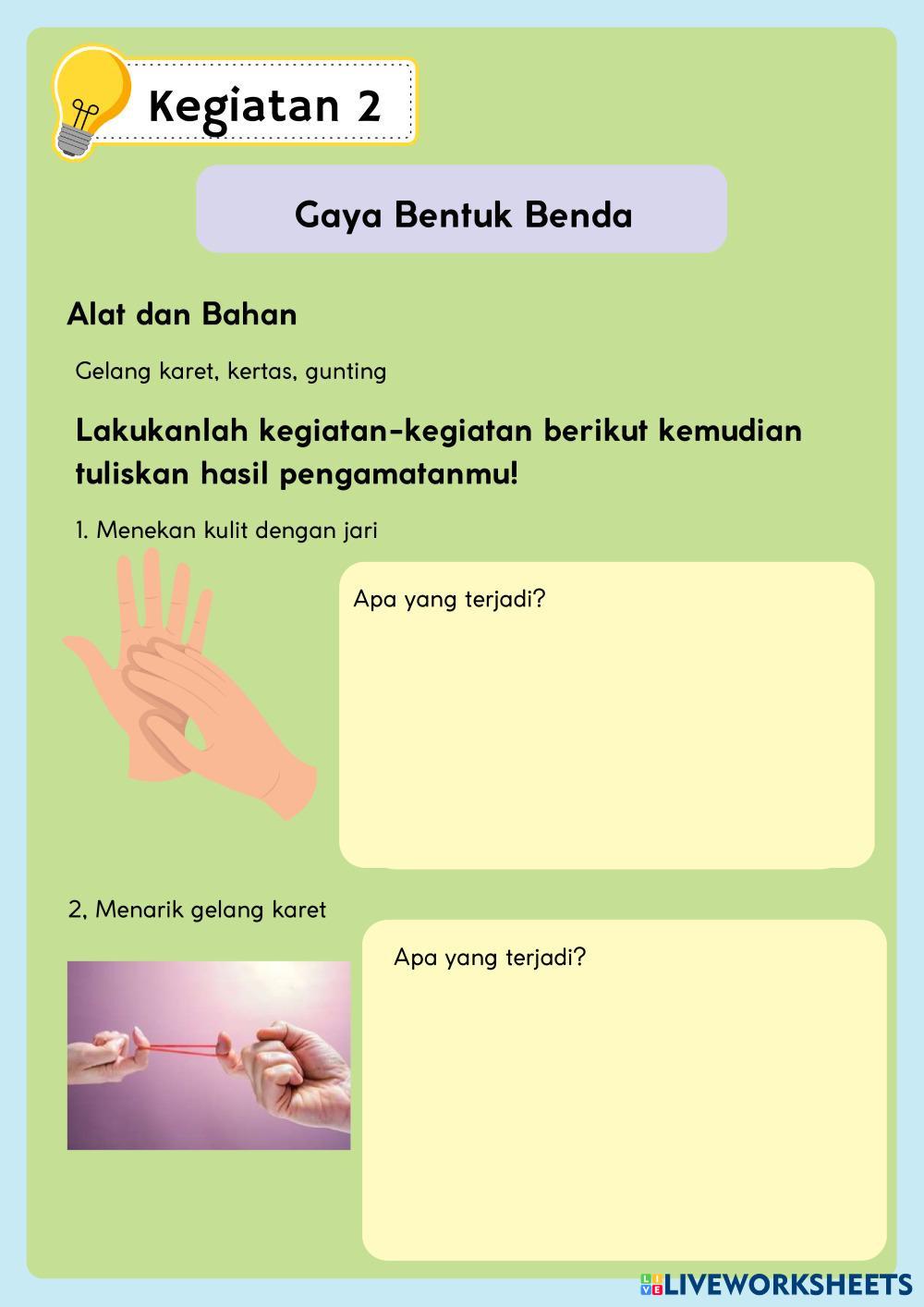 Kegiatan 2

Gaya Bentuk Benda

Alat dan Bahan

Gelang karet, kertas, gunting

Lakukanlah kegiatan-kegiatan berikut kemudian tuliskan hasil pengamatanmu!

1. Menekan kulit dengan jari

Apa yang terjadi?

2, Menarik gelang karet

Apa yang terjadi?

LIVEWORKSHEETS